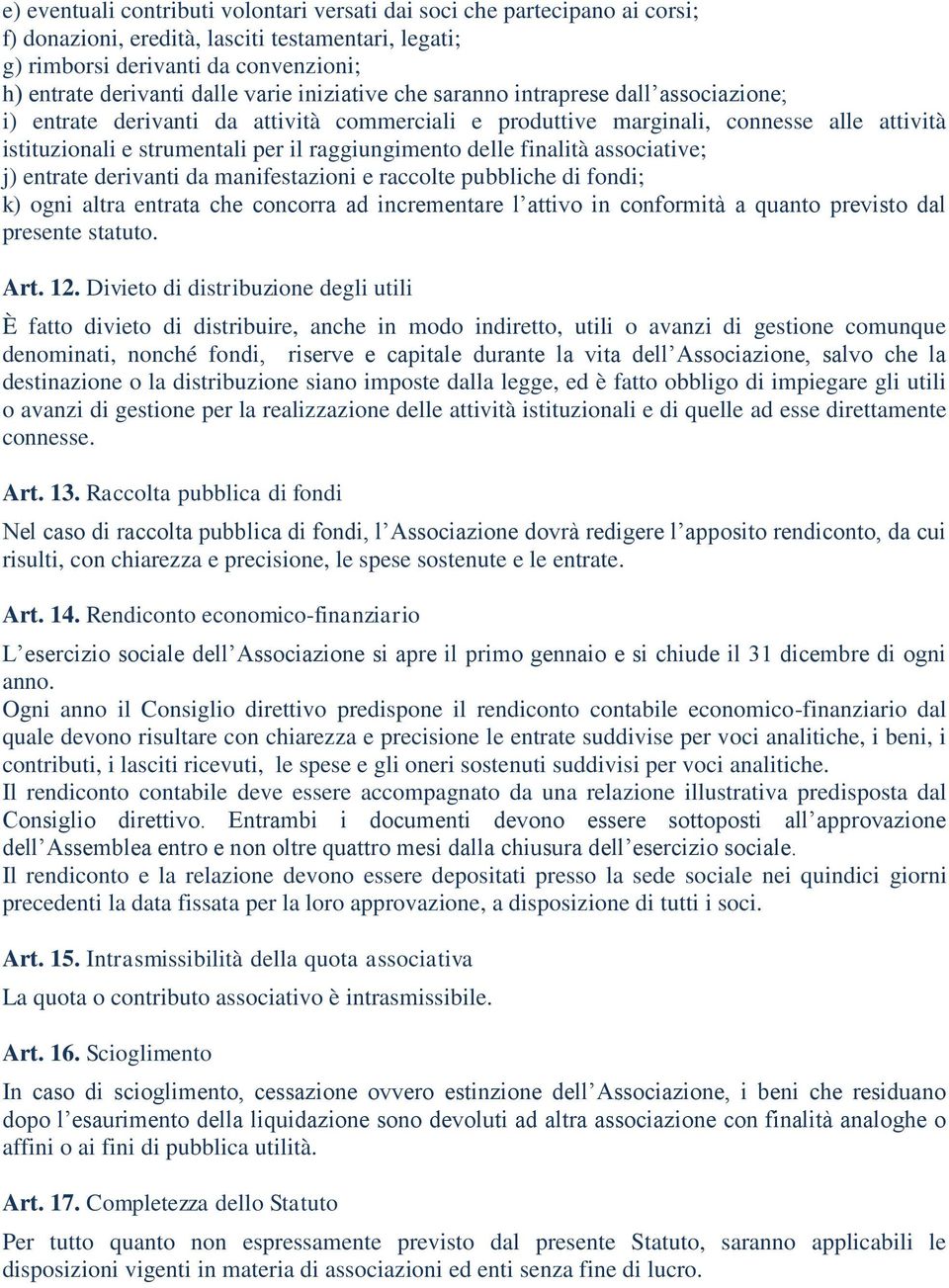 e) eventuali contributi volontari versati dai soci che partecipano ai corsi;
f) donazioni, eredità, lasciti testamentari, legati;
g) rimborsi derivanti da convenzioni;
h) entrate derivanti dalle varie iniziative che saranno intraprese dall’associazione;
i) entrate derivanti da attività commerciali e produttive marginali, connesse alle attività istituzionali e strumentali per il raggiungimento delle finalità associative;
j) entrate derivanti da manifestazioni e raccolte pubbliche di fondi;
k) ogni altra entrata che concorra ad incrementare l’attivo in conformità a quanto previsto dal presente statuto.

Art. 12. Divieto di distribuzione degli utili

È fatto divieto di distribuire, anche in modo indiretto, utili o avanzi di gestione comunque denominati, nonché fondi, riserve e capitale durante la vita dell’Associazione, salvo che la destinazione o la distribuzione siano imposte dalla legge, ed è fatto obbligo di impiegare gli utili o avanzi di gestione per la realizzazione delle attività istituzionali e di quelle ad esse direttamente connesse.

Art. 13. Raccolta pubblica di fondi

Nel caso di raccolta pubblica di fondi, l’Associazione dovrà redigere l’apposito rendiconto, da cui risulti, con chiarezza e precisione, le spese sostenute e le entrate.

Art. 14. Rendiconto economico-finanziario

L’esercizio sociale dell’Associazione si apre il primo gennaio e si chiude il 31 dicembre di ogni anno.
Ogni anno il Consiglio direttivo predispone il rendiconto contabile economico-finanziario dal quale devono risultare con chiarezza e precisione le entrate suddivise per voci analitiche, i beni, i contributi, i lasciti ricevuti, le spese e gli oneri sostenuti suddivisi per voci analitiche.
Il rendiconto contabile deve essere accompagnato da una relazione illustrativa predisposta dal Consiglio direttivo. Entrambi i documenti devono essere sottoposti all’approvazione dell’Assemblea entro e non oltre quattro mesi dalla chiusura dell’esercizio sociale.
Il rendiconto e la relazione devono essere depositati presso la sede sociale nei quindici giorni precedenti la data fissata per la loro approvazione, a disposizione di tutti i soci.

Art. 15. Intrasmissibilità della quota associativa

La quota o contributo associativo è intrasmissibile.

Art. 16. Scioglimento

In caso di scioglimento, cessazione ovvero estinzione dell’Associazione, i beni che residuano dopo l’esaurimento della liquidazione sono devoluti ad altra associazione con finalità analoghe o affini o ai fini di pubblica utilità.

Art. 17. Completezza dello Statuto

Per tutto quanto non espressamente previsto dal presente Statuto, saranno applicabili le disposizioni vigenti in materia di associazioni ed enti senza fine di lucro.